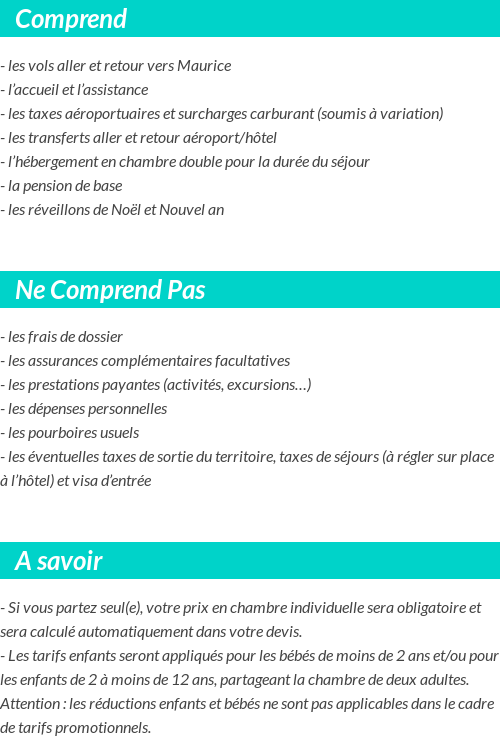 Comprend

- les vols aller et retour vers Maurice
- l'accueil et l'assistance
- les taxes aéroportuaires et surcharges carburant (soumis à variation)
- les transferts aller et retour aéroport/hôtel
- l'hébergement en chambre double pour la durée du séjour
- la pension de base
- les réveillons de Noël et Nouvel an

Ne Comprend Pas

- les frais de dossier
- les assurances complémentaires facultatives
- les prestations payantes (activités, excursions…)
- les dépenses personnelles
- les pourboires usuels
- les éventuelles taxes de sortie du territoire, taxes de séjours (à régler sur place à l'hôtel) et visa d'entrée

A savoir

- Si vous partez seul(e), votre prix en chambre individuelle sera obligatoire et sera calculé automatiquement dans votre devis.
- Les tarifs enfants seront appliqués pour les bébés de moins de 2 ans et/ou pour les enfants de 2 à moins de 12 ans, partageant la chambre de deux adultes.
Attention : les réductions enfants et bébés ne sont pas applicables dans le cadre de tarifs promotionnels.